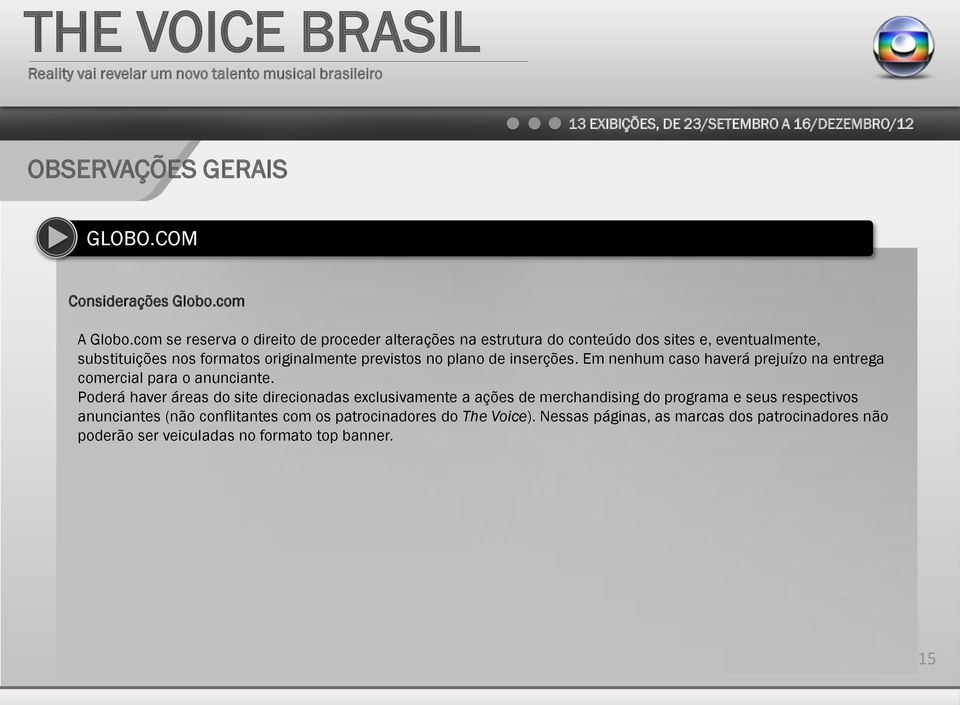 THE VOICE BRASIL

Reality vai revelar um novo talento musical brasileiro

13 EXIBIÇÕES, DE 23/SETEMBRO A 16/DEZEMBRO/12

OBSERVAÇÕES GERAIS

GLOBO.COM

Considerações Globo.com

A Globo.com se reserva o direito de proceder alterações na estrutura do conteúdo dos sites e, eventualmente, substituições nos formatos originalmente previstos no plano de inserções. Em nenhum caso haverá prejuízo na entrega comercial para o anunciante.
Poderá haver áreas do site direcionadas exclusivamente a ações de merchandising do programa e seus respectivos anunciantes (não conflitantes com os patrocinadores do The Voice). Nessas páginas, as marcas dos patrocinadores não poderão ser veiculadas no formato top banner.

15